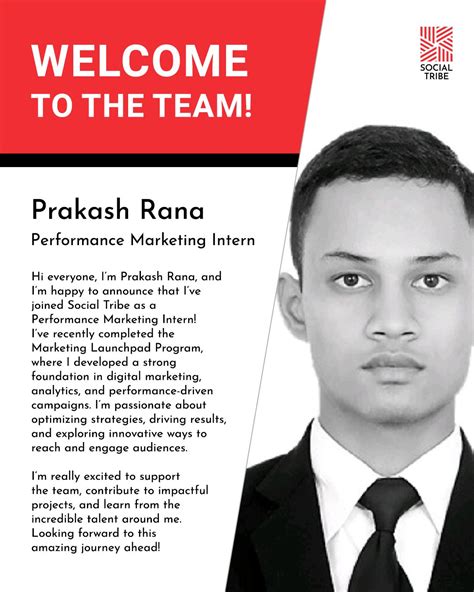 WELCOME
TO THE TEAM!

SOCIAL
TRIBE

Prakash Rana

Performance Marketing Intern

Hi everyone, I'm Prakash Rana, and I'm happy to announce that I've joined Social Tribe as a Performance Marketing Intern! I've recently completed the Marketing Launchpad Program, where I developed a strong foundation in digital marketing, analytics, and performance-driven campaigns. I'm passionate about optimizing strategies, driving results, and exploring innovative ways to reach and engage audiences.

I'm really excited to support the team, contribute to impactful projects, and learn from the incredible talent around me. Looking forward to this amazing journey ahead!